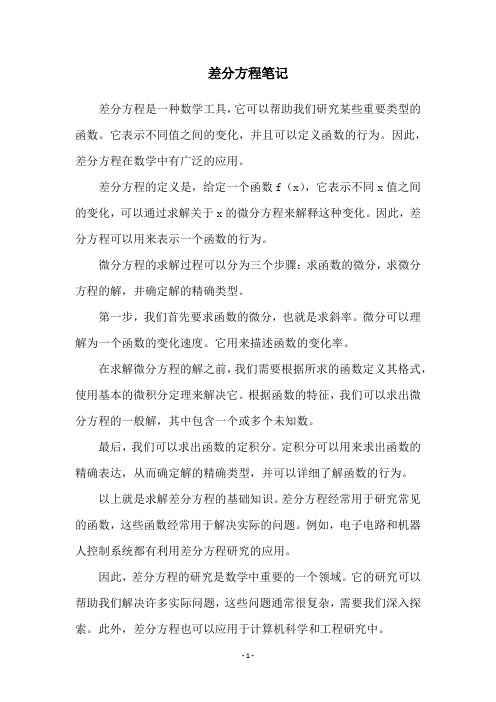 差分方程笔记

差分方程是一种数学工具，它可以帮助我们研究某些重要类型的函数。它表示不同值之间的变化，并且可以定义函数的行为。因此，差分方程在数学中有广泛的应用。

差分方程的定义是，给定一个函数 f（x），它表示不同 x 值之间的变化，可以通过求解关于 x 的微分方程来解释这种变化。因此，差分方程可以用来表示一个函数的行为。

微分方程的求解过程可以分为三个步骤：求函数的微分，求微分方程的解，并确定解的精确类型。

第一步，我们首先要求函数的微分，也就是求斜率。微分可以理解为一个函数的变化速度。它用来描述函数的变化率。

在求解微分方程的解之前，我们需要根据所求的函数定义其格式，使用基本的微积分定理来解决它。根据函数的特征，我们可以求出微分方程的一般解，其中包含一个或多个未知数。

最后，我们可以求出函数的定积分。定积分可以用来求出函数的精确表达，从而确定解的精确类型，并可以详细了解函数的行为。

以上就是求解差分方程的基础知识。差分方程经常用于研究常见的函数，这些函数经常用于解决实际的问题。例如，电子电路和机器人控制系统都有利用差分方程研究的应用。

因此，差分方程的研究是数学中重要的一个领域。它的研究可以帮助我们解决许多实际问题，这些问题通常很复杂，需要我们深入探索。此外，差分方程也可以应用于计算机科学和工程研究中。

- 1 -